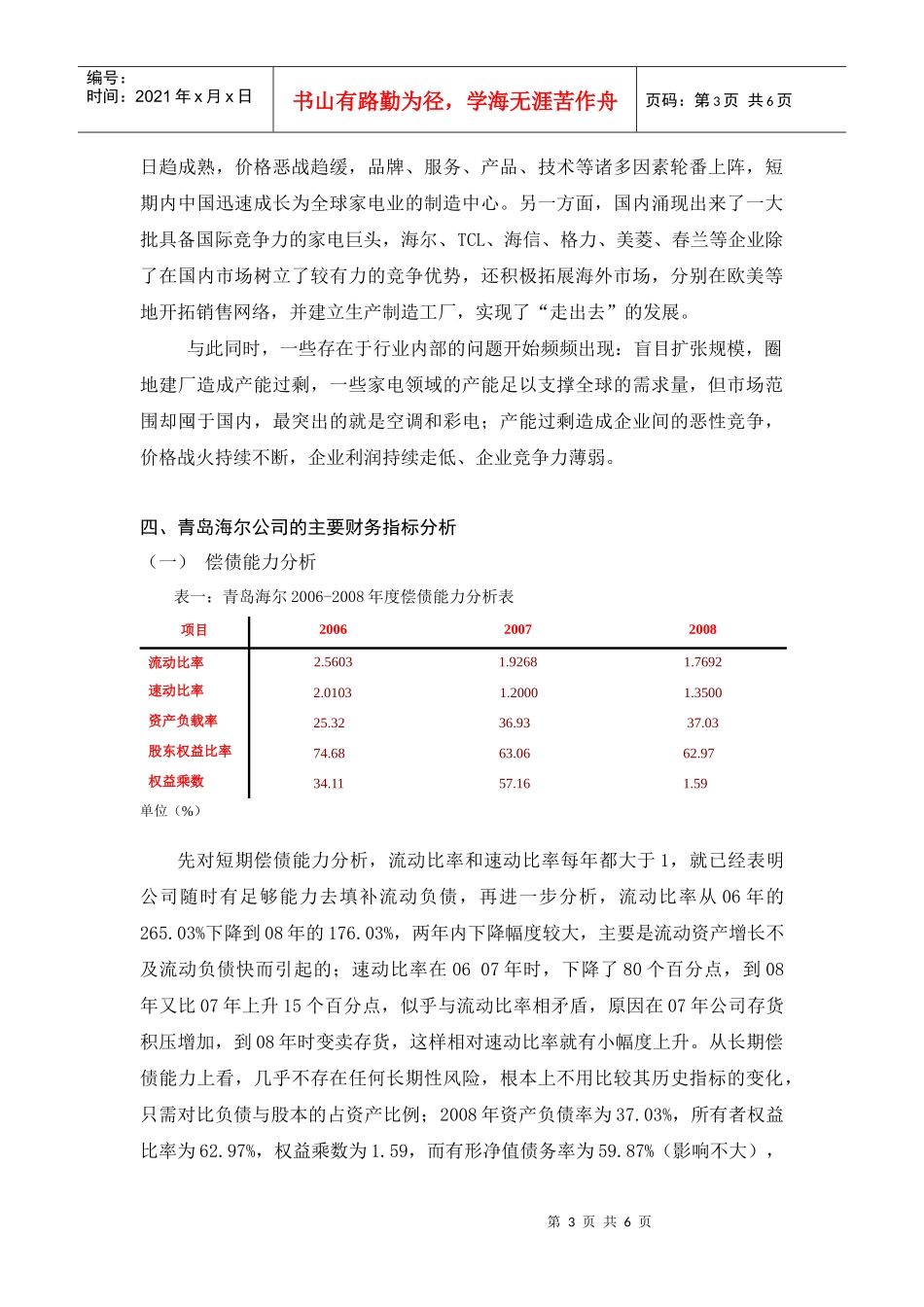 编号：
时间：2021 年 x 月 x 日

书山有路勤为径，学海无涯苦作舟

页码：第 3 页 共 6 页

日趋成熟，价格恶战趋缓，品牌、服务、产品、技术等诸多因素轮番上阵，短期内中国迅速成长为全球家电业的制造中心。另一方面，国内涌现出来了一大批具备国际竞争力的家电巨头，海尔、TCL、海信、格力、美菱、春兰等企业除了在国内市场树立了较有力的竞争优势，还积极拓展海外市场，分别在欧美等地开拓销售网络，并建立生产制造工厂，实现了“走出去”的发展。

与此同时，一些存在于行业内部的问题开始频频出现：盲目扩张规模，圈地建厂造成产能过剩，一些家电领域的产能足以支撑全球的需求量，但市场范围却囿于国内，最突出的就是空调和彩电；产能过剩造成企业间的恶性竞争，价格战火持续不断，企业利润持续走低、企业竞争力薄弱。

四、青岛海尔公司的主要财务指标分析

（一） 偿债能力分析

表一：青岛海尔 2006-2008 年度偿债能力分析表

| 项目 | 2006 | 2007 | 2008 |
|---|---|---|---|
| 流动比率 | 2.5603 | 1.9268 | 1.7692 |
| 速动比率 | 2.0103 | 1.2000 | 1.3500 |
| 资产负载率 | 25.32 | 36.93 | 37.03 |
| 股东权益比率 | 74.68 | 63.06 | 62.97 |
| 权益乘数 | 34.11 | 57.16 | 1.59 |

单位（%）

先对短期偿债能力分析，流动比率和速动比率每年都大于 1，就已经表明公司随时有足够能力去填补流动负债，再进一步分析，流动比率从 06 年的 265.03%下降到 08 年的 176.03%，两年内下降幅度较大，主要是流动资产增长不及流动负债快而引起的；速动比率在 06 07 年时，下降了 80 个百分点，到 08 年又比 07 年上升 15 个百分点，似乎与流动比率相矛盾，原因在 07 年公司存货积压增加，到 08 年时变卖存货，这样相对速动比率就有小幅度上升。从长期偿债能力上看，几乎不存在任何长期性风险，根本上不用比较其历史指标的变化，只需对比负债与股本的占资产比例；2008 年资产负债率为 37.03%，所有者权益比率为 62.97%，权益乘数为 1.59，而有形净值债务率为 59.87%（影响不大），

第 3 页 共 6 页